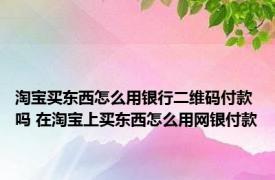 淘宝买东西怎么用银行二维码付款吗 在淘宝上买东西怎么用网银付款